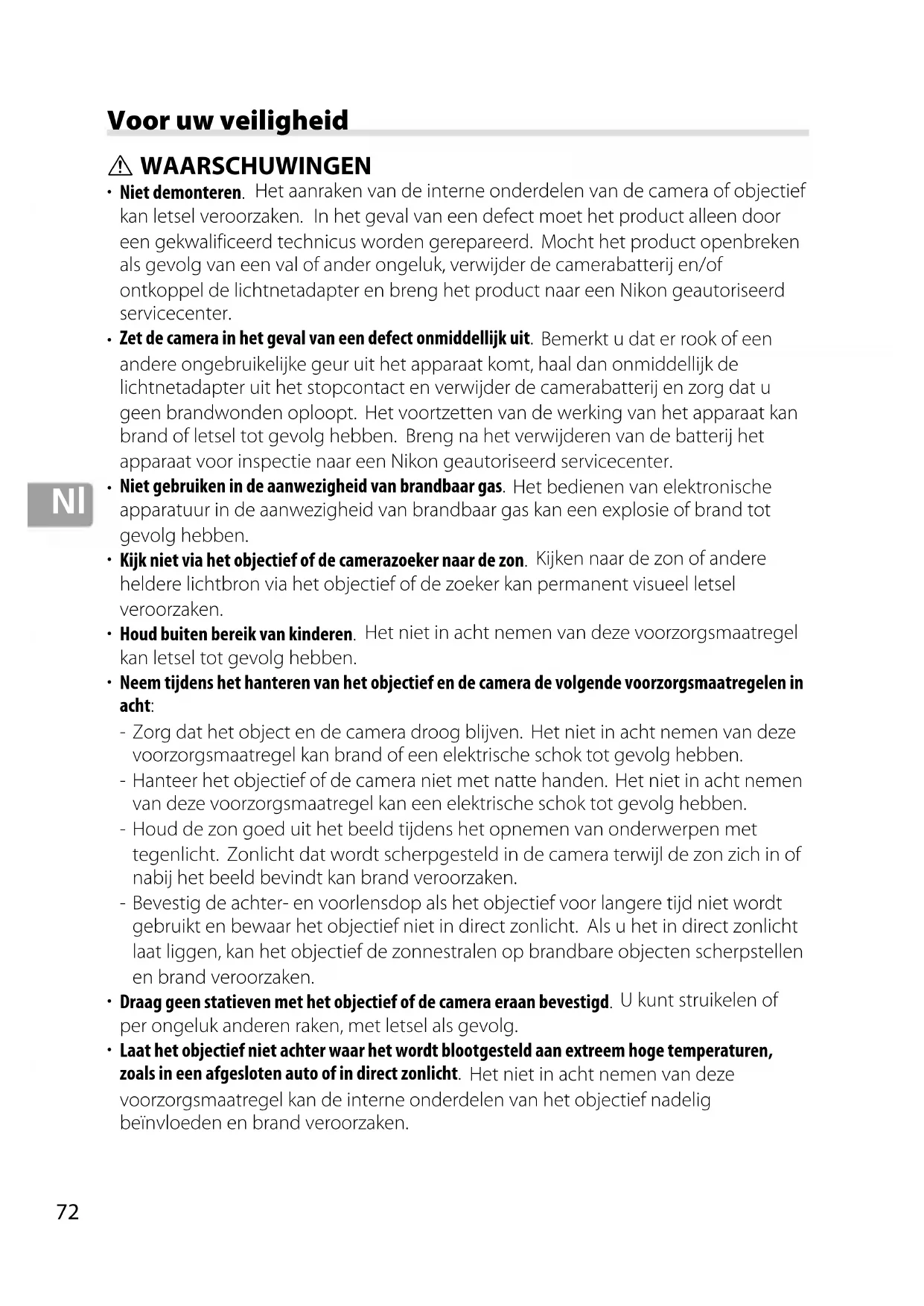 Voor uw veiligheid

⚠ WAARSCHUWINGEN

• Niet demonteren. Het aanraken van de interne onderdelen van de camera of objectief kan letsel veroorzaken. In het geval van een defect moet het product alleen door een gekwalificeerd technicus worden gerepareerd. Mocht het product openbreken als gevolg van een val of ander ongeluk, verwijder de camerabatterij en/of ontkoppel de lichtnetadapter en breng het product naar een Nikon geautoriseerd servicecenter.

• Zet de camera in het geval van een defect onmiddellijk uit. Bemerkt u dat er rook of een andere ongebruikelijke geur uit het apparaat komt, haal dan onmiddellijk de lichtnetadapter uit het stopcontact en verwijder de camerabatterij en zorg dat u geen brandwonden oploopt. Het voortzetten van de werking van het apparaat kan brand of letsel tot gevolg hebben. Breng na het verwijderen van de batterij het apparaat voor inspectie naar een Nikon geautoriseerd servicecenter.

Nl

• Niet gebruiken in de aanwezigheid van brandbaar gas. Het bedienen van elektronische apparatuur in de aanwezigheid van brandbaar gas kan een explosie of brand tot gevolg hebben.

• Kijk niet via het objectief of de camerazoeker naar de zon. Kijken naar de zon of andere heldere lichtbron via het objectief of de zoeker kan permanent visueel letsel veroorzaken.

• Houd buiten bereik van kinderen. Het niet in acht nemen van deze voorzorgsmaatregel kan letsel tot gevolg hebben.

• Neem tijdens het hanteren van het objectief en de camera de volgende voorzorgsmaatregelen in acht:
- Zorg dat het object en de camera droog blijven. Het niet in acht nemen van deze voorzorgsmaatregel kan brand of een elektrische schok tot gevolg hebben.
- Hanteer het objectief of de camera niet met natte handen. Het niet in acht nemen van deze voorzorgsmaatregel kan een elektrische schok tot gevolg hebben.
- Houd de zon goed uit het beeld tijdens het opnemen van onderwerpen met tegenlicht. Zonlicht dat wordt scherpgesteld in de camera terwijl de zon zich in of nabij het beeld bevindt kan brand veroorzaken.
- Bevestig de achter- en voorlensdop als het objectief voor langere tijd niet wordt gebruikt en bewaar het objectief niet in direct zonlicht. Als u het in direct zonlicht laat liggen, kan het objectief de zonnestralen op brandbare objecten scherpstellen en brand veroorzaken.

• Draag geen statieven met het objectief of de camera eraan bevestigd. U kunt struikelen of per ongeluk anderen raken, met letsel als gevolg.

• Laat het objectief niet achter waar het wordt blootgesteld aan extreem hoge temperaturen, zoals in een afgesloten auto of in direct zonlicht. Het niet in acht nemen van deze voorzorgsmaatregel kan de interne onderdelen van het objectief nadelig beïnvloeden en brand veroorzaken.

72